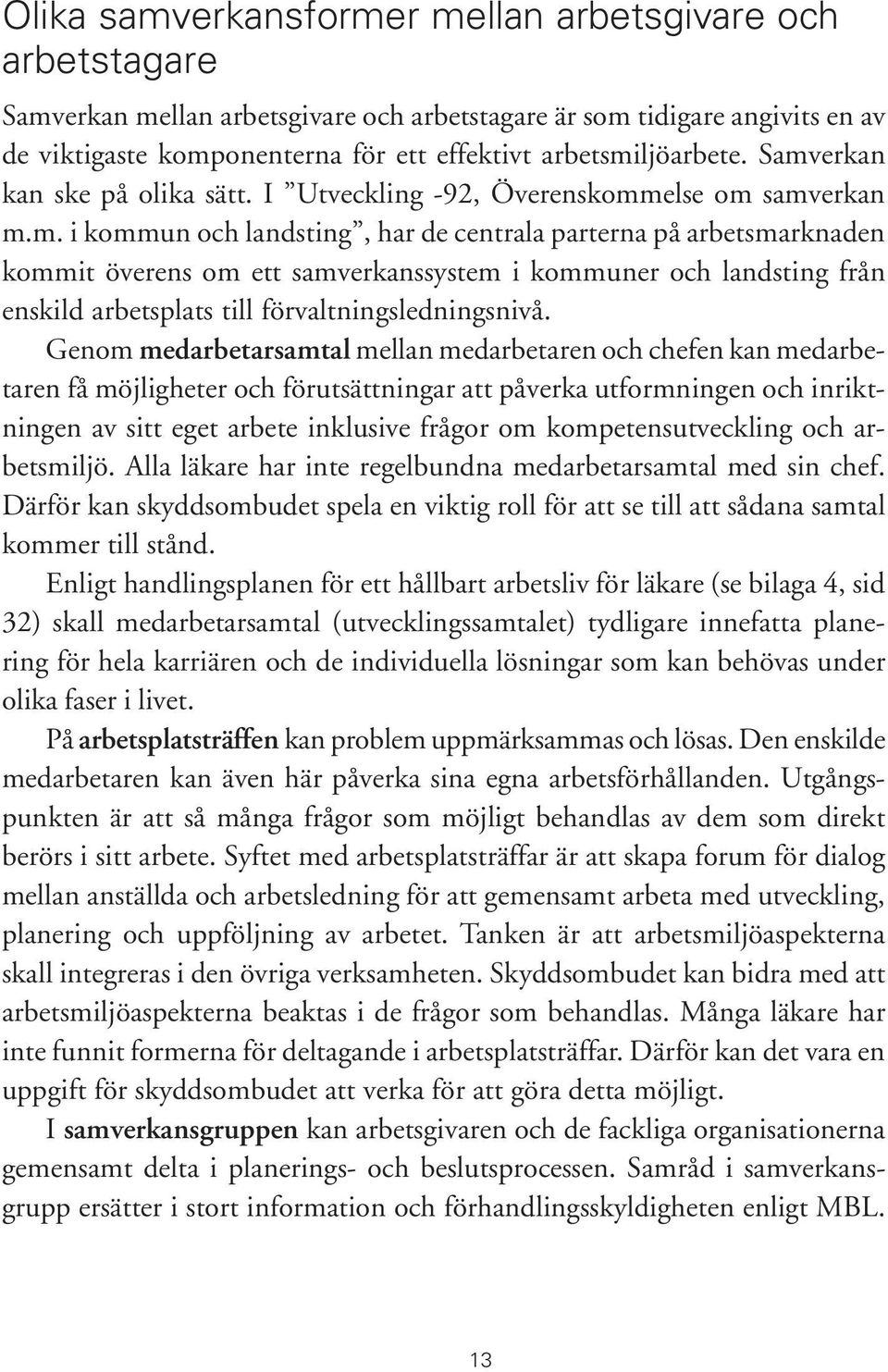 Olika samverkansformer mellan arbetsgivare och arbetstagare

Samverkan mellan arbetsgivare och arbetstagare är som tidigare angivits en av de viktigaste komponenterna för ett effektivt arbetsmiljöarbete. Samverkan kan ske på olika sätt. I ”Utveckling -92, Överenskommelse om samverkan m.m. i kommun och landsting”, har de centrala parterna på arbetsmarknaden kommit överens om ett samverkanssystem i kommuner och landsting från enskild arbetsplats till förvaltningsledningsnivå.

Genom medarbetarsamtal mellan medarbetaren och chefen kan medarbetaren få möjligheter och förutsättningar att påverka utformningen och inriktningen av sitt eget arbete inklusive frågor om kompetensutveckling och arbetsmiljö. Alla läkare har inte regelbundna medarbetarsamtal med sin chef. Därför kan skyddsombudet spela en viktig roll för att se till att sådana samtal kommer till stånd.

Enligt handlingsplanen för ett hållbart arbetsliv för läkare (se bilaga 4, sid 32) skall medarbetarsamtal (utvecklingssamtalet) tydligare innefatta planering för hela karriären och de individuella lösningar som kan behövas under olika faser i livet.

På arbetsplatsträffen kan problem uppmärksammas och lösas. Den enskilde medarbetaren kan även här påverka sina egna arbetsförhållanden. Utgångspunkten är att så många frågor som möjligt behandlas av dem som direkt berörs i sitt arbete. Syftet med arbetsplatsträffar är att skapa forum för dialog mellan anställda och arbetsledning för att gemensamt arbeta med utveckling, planering och uppföljning av arbetet. Tanken är att arbetsmiljöaspekterna skall integreras i den övriga verksamheten. Skyddsombudet kan bidra med att arbetsmiljöaspekterna beaktas i de frågor som behandlas. Många läkare har inte funnit formerna för deltagande i arbetsplatsträffar. Därför kan det vara en uppgift för skyddsombudet att verka för att göra detta möjligt.

I samverkansgruppen kan arbetsgivaren och de fackliga organisationerna gemensamt delta i planerings- och beslutsprocessen. Samråd i samverkansgrupp ersätter i stort information och förhandlingsskyldigheten enligt MBL.

13